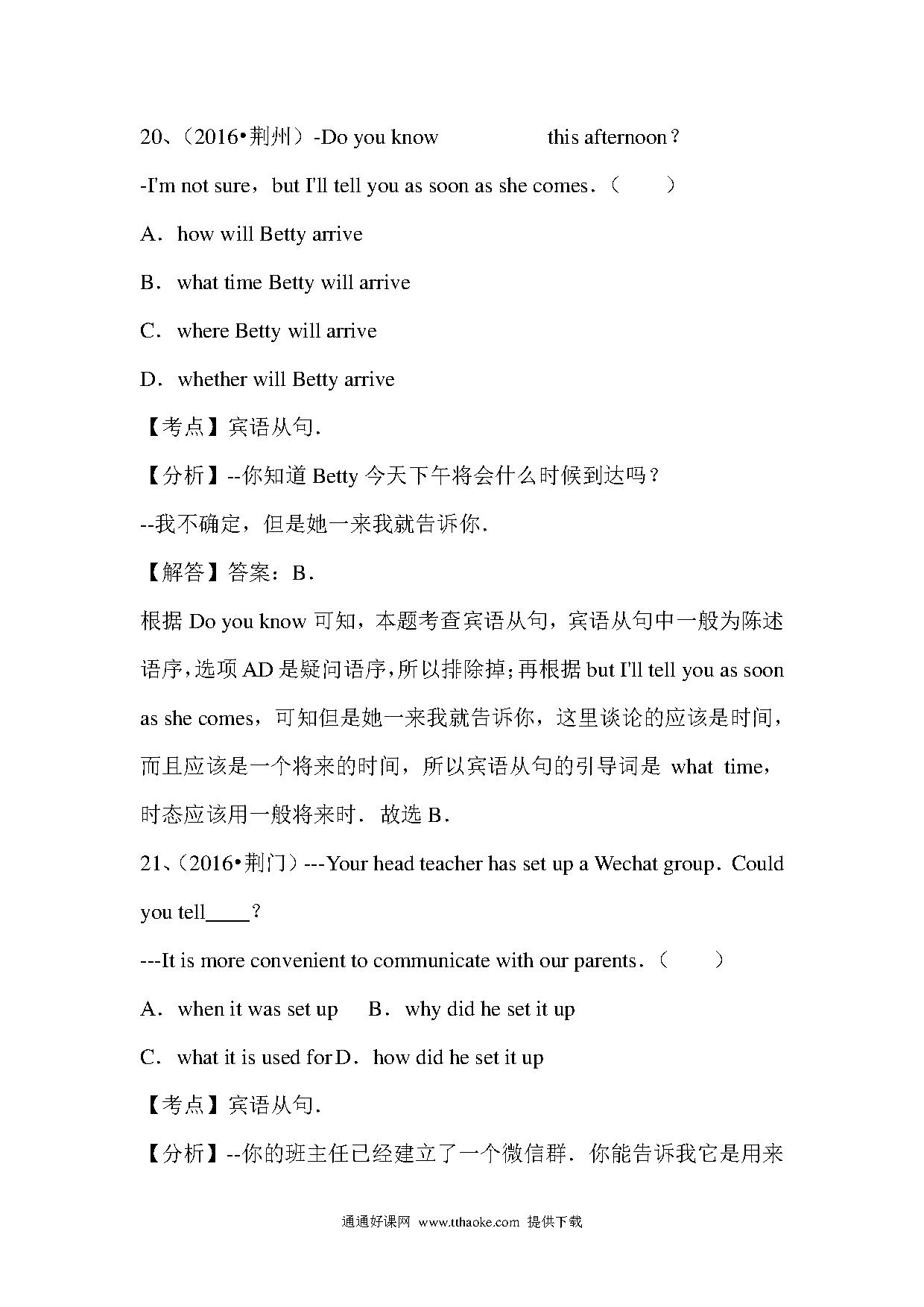 20、（2016•荆州）-Do you know            this afternoon？

-I'm not sure，but I'll tell you as soon as she comes．（　　）

A．how will Betty arrive

B．what time Betty will arrive

C．where Betty will arrive

D．whether will Betty arrive

【考点】宾语从句．

【分析】--你知道 Betty 今天下午将会什么时候到达吗？

--我不确定，但是她一来我就告诉你．

【解答】答案：B．

根据 Do you know 可知，本题考查宾语从句，宾语从句中一般为陈述语序，选项 AD 是疑问语序，所以排除掉；再根据 but I'll tell you as soon as she comes，可知但是她一来我就告诉你，这里谈论的应该是时间，而且应该是一个将来的时间，所以宾语从句的引导词是 what time，时态应该用一般将来时．故选 B．

21、（2016•荆门）---Your head teacher has set up a Wechat group．Could you tell____？

---It is more convenient to communicate with our parents．（　　）

A．when it was set up　　B．why did he set it up

C．what it is used for D．how did he set it up

【考点】宾语从句．

【分析】--你的班主任已经建立了一个微信群．你能告诉我它是用来

通通好课网 www.tthaoke.com 提供下载